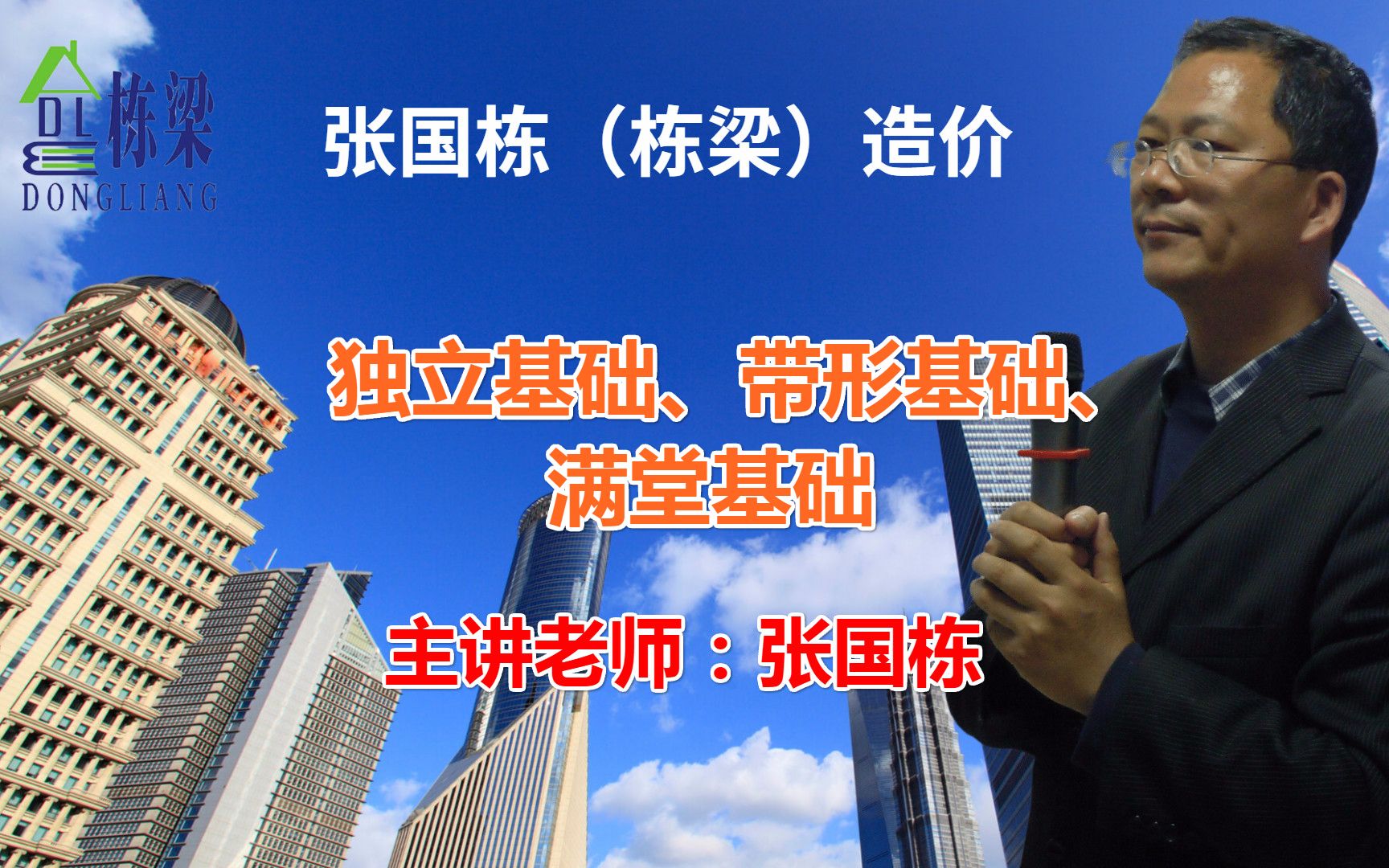 DL 栋梁
DONGLIANG

张国栋（栋梁）造价

独立基础、带形基础、满堂基础

主讲老师：张国栋